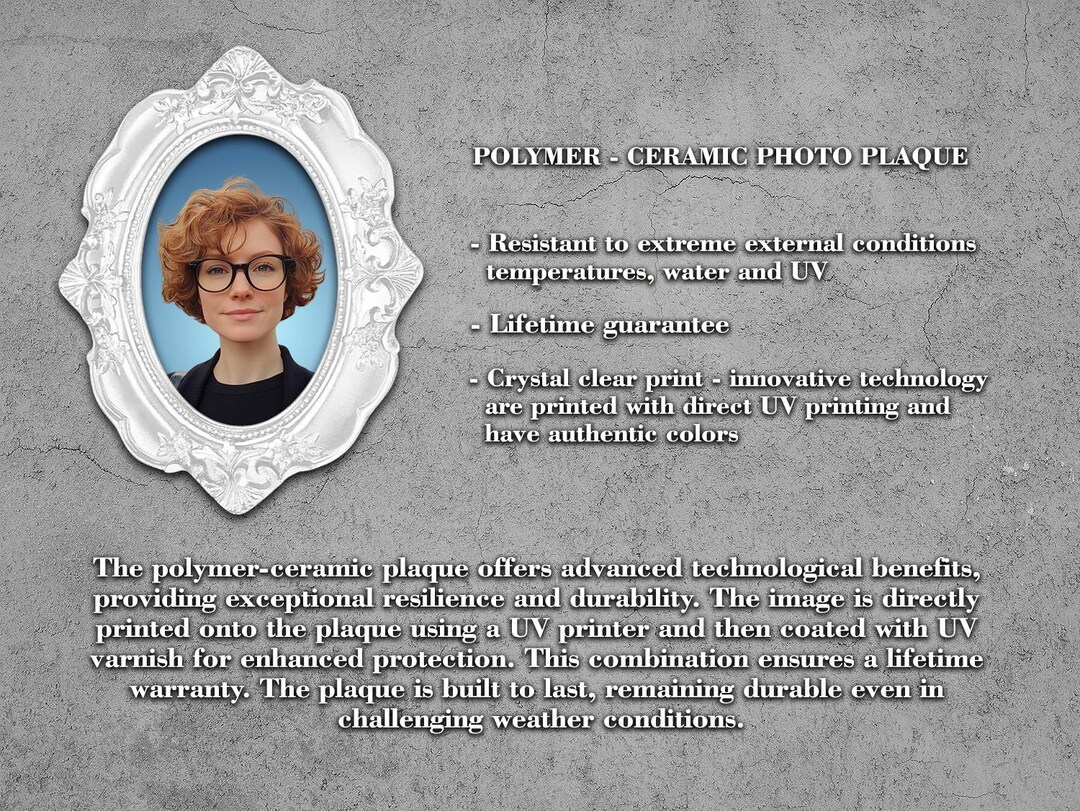 POLYMER - CERAMIC PHOTO PLAQUE

- Resistant to extreme external conditions temperatures, water and UV

- Lifetime guarantee

- Crystal clear print - innovative technology are printed with direct UV printing and have authentic colors

The polymer-ceramic plaque offers advanced technological benefits, providing exceptional resilience and durability. The image is directly printed onto the plaque using a UV printer and then coated with UV varnish for enhanced protection. This combination ensures a lifetime warranty. The plaque is built to last, remaining durable even in challenging weather conditions.